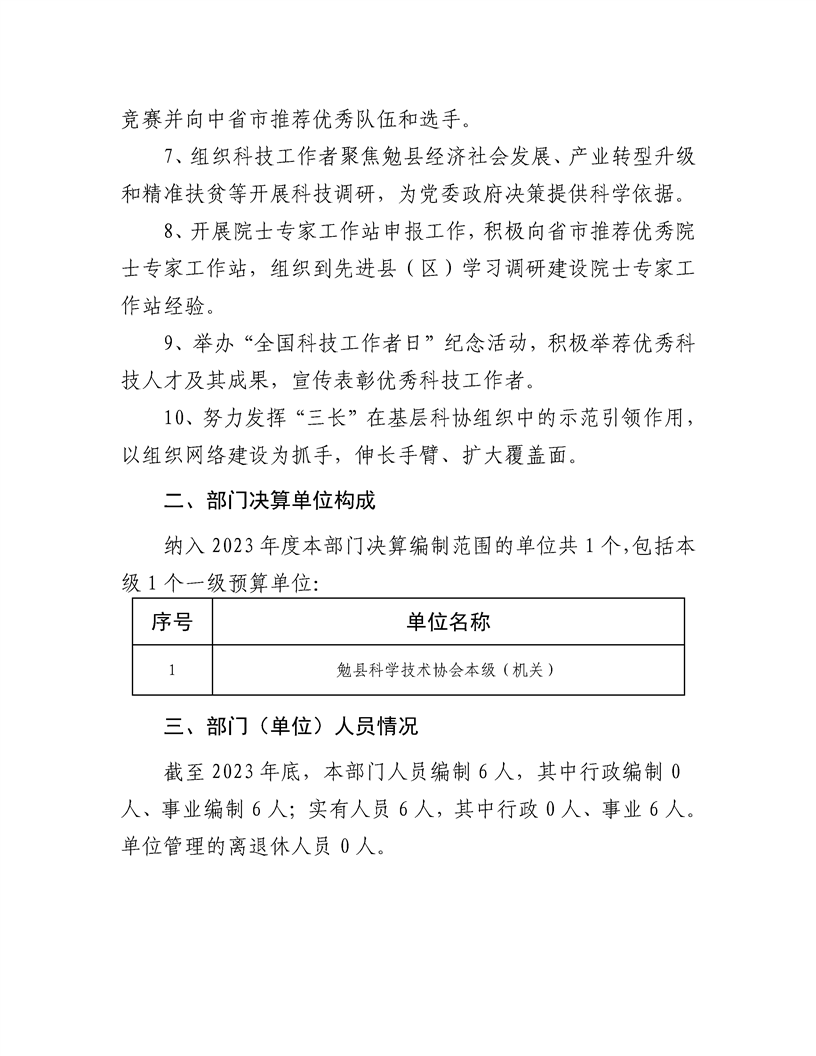 竞赛并向中省市推荐优秀队伍和选手。

7、组织科技工作者聚焦勉县经济社会发展、产业转型升级和精准扶贫等开展科技调研，为党委政府决策提供科学依据。

8、开展院士专家工作站申报工作，积极向省市推荐优秀院士专家工作站，组织到先进县（区）学习调研建设院士专家工作站经验。

9、举办“全国科技工作者日”纪念活动，积极举荐优秀科技人才及其成果，宣传表彰优秀科技工作者。

10、努力发挥“三长”在基层科协组织中的示范引领作用，以组织网络建设为抓手，伸长手臂、扩大覆盖面。

二、部门决算单位构成

纳入 2023 年度本部门决算编制范围的单位共 1 个，包括本级 1 个一级预算单位：

| 序号 | 单位名称 |
|---|---|
| 1 | 勉县科学技术协会本级（机关） |

三、部门（单位）人员情况

截至 2023 年底，本部门人员编制 6 人，其中行政编制 0 人、事业编制 6 人；实有人员 6 人，其中行政 0 人、事业 6 人。单位管理的离退休人员 0 人。